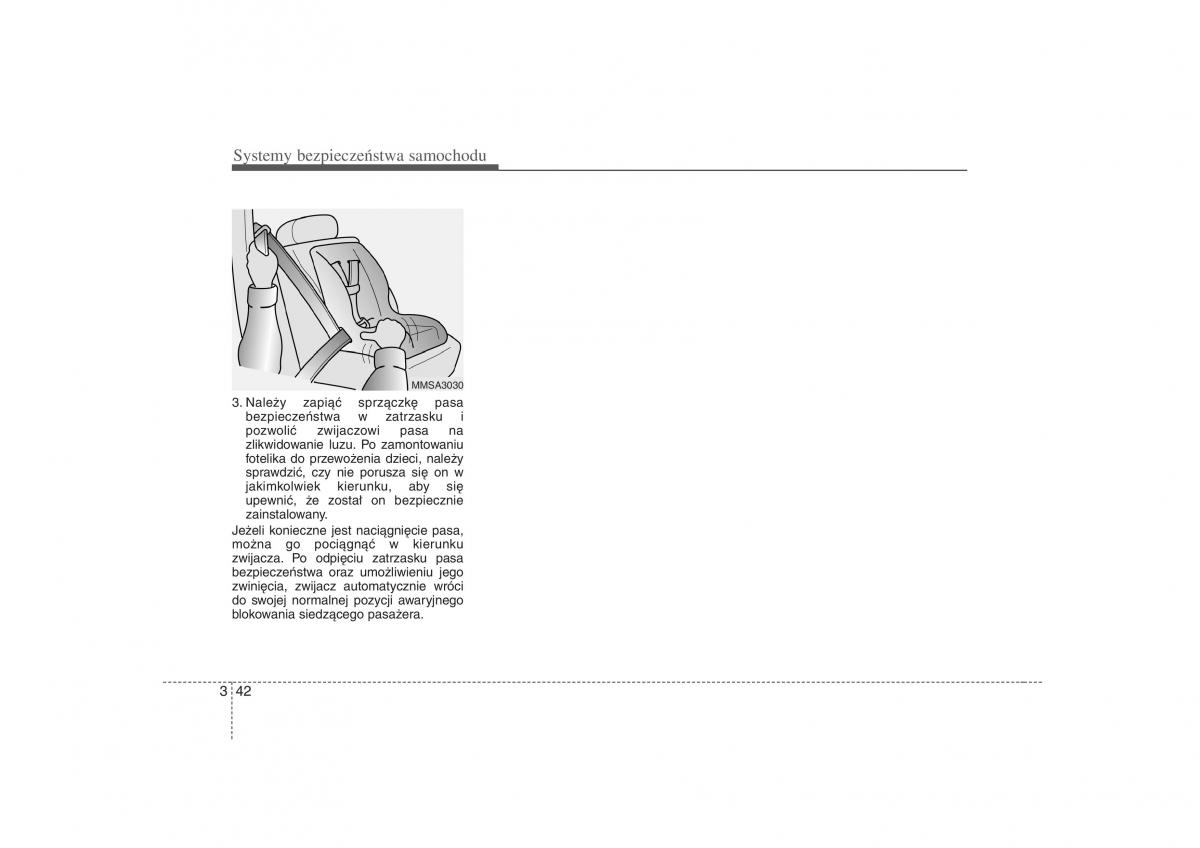 Systemy bezpieczeństwa samochodu

MMSA3030

3. Należy zapiąć sprzączkę pasa bezpieczeństwa w zatrzasku i pozwolić zwijaczowi pasa na zlikwidowanie luzu. Po zamontowaniu fotelika do przewożenia dzieci, należy sprawdzić, czy nie porusza się on w jakimkolwiek kierunku, aby się upewnić, że został on bezpiecznie zainstalowany.

Jeżeli konieczne jest naciągnięcie pasa, można go pociągnąć w kierunku zwijacza. Po odpięciu zatrzasku pasa bezpieczeństwa oraz umożliwieniu jego zwinięcia, zwijacz automatycznie wróci do swojej normalnej pozycji awaryjnego blokowania siedzącego pasażera.

3 42